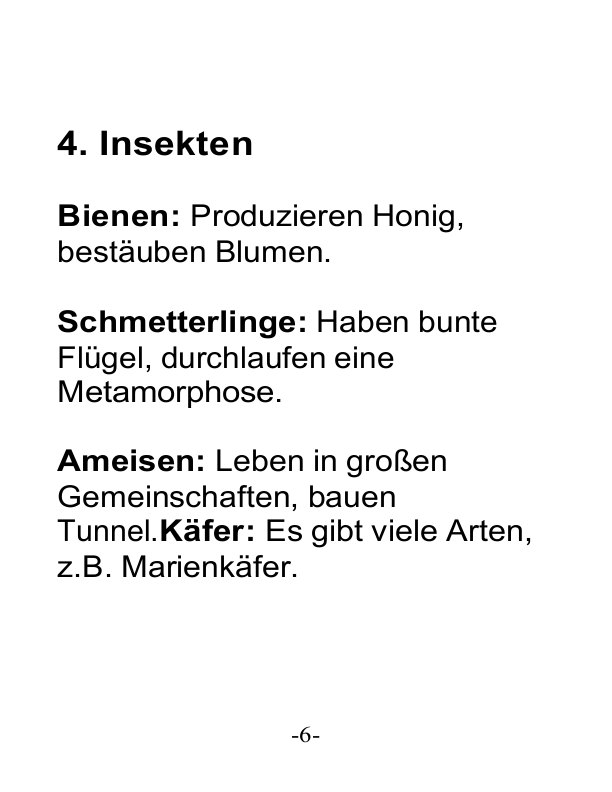 4. Insekten

Bienen: Produzieren Honig, bestäuben Blumen.

Schmetterlinge: Haben bunte Flügel, durchlaufen eine Metamorphose.

Ameisen: Leben in großen Gemeinschaften, bauen Tunnel.Käfer: Es gibt viele Arten, z.B. Marienkäfer.

-6-